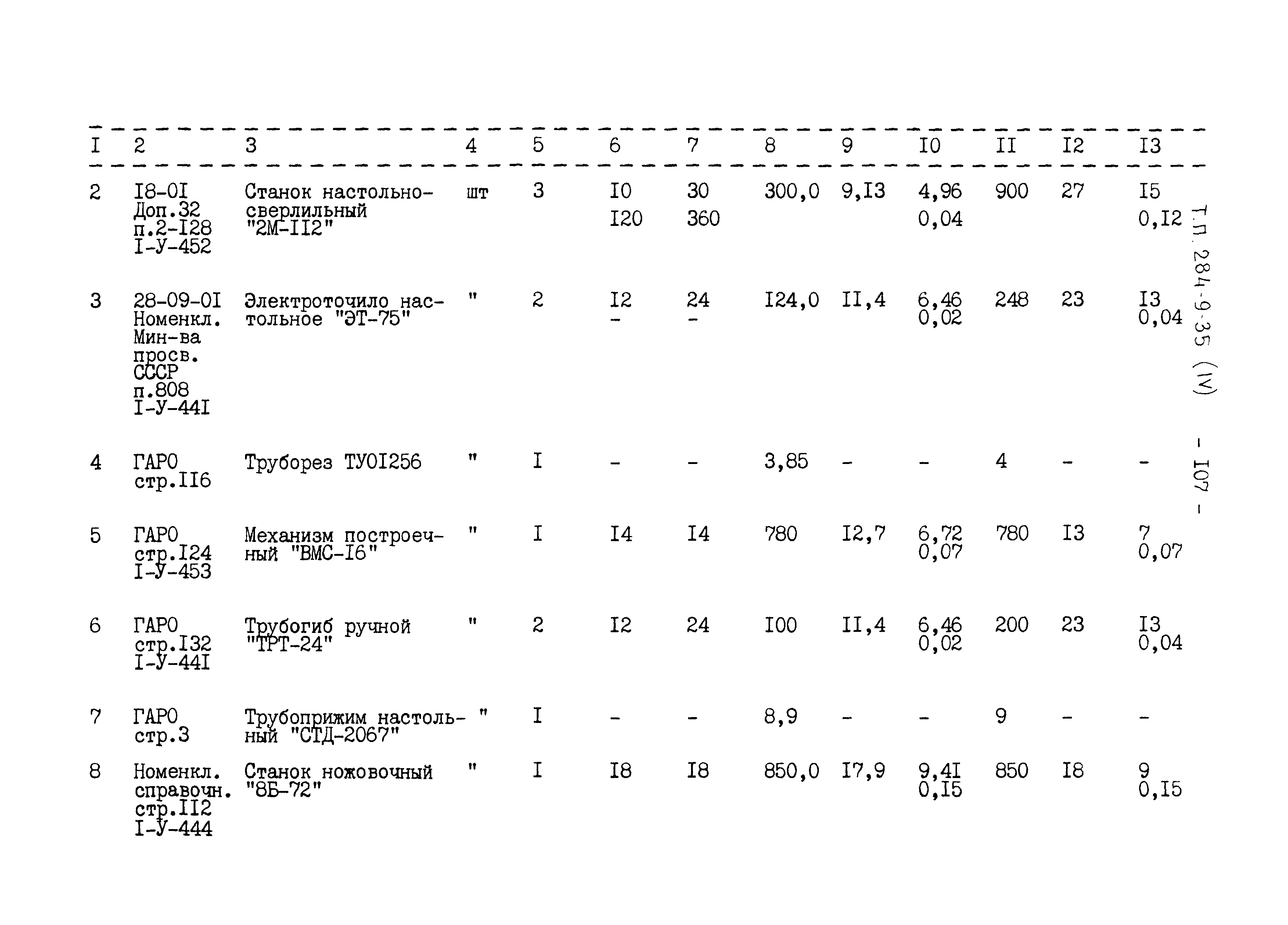 | I | 2 | 3 | 4 | 5 | 6 | 7 | 8 | 9 | I0 | II | I2 | I3 |
|---|---|---|---|---|---|---|---|---|---|---|---|---|
| 2 | I8-0I Доп.32 п.2-I28 I-У-452 | Станок настольно-сверлильный "2М-II2" | шт | 3 | I0 I20 | 30 360 | 300,0 | 9,I3 | 4,96 0,04 | 900 | 27 | I5 0,I2 |
| 3 | 28-09-0I Номенкл. Мин-ва просв. СССР п.808 I-У-44I | Электроточило настольное "ЭТ-75" | " | 2 | I2 - | 24 - | I24,0 | II,4 | 6,46 0,02 | 248 | 23 | I3 0,04 |
| 4 | ГАРО стр.II6 | Труборез ТУ0I256 | " | I | - | - | 3,85 | - | - | 4 | - | - |
| 5 | ГАРО стр.I24 I-У-453 | Механизм построечный "ВМС-I6" | " | I | I4 | I4 | 780 | I2,7 | 6,72 0,07 | 780 | I3 | 7 0,07 |
| 6 | ГАРО стр.I32 I-У-44I | Трубогиб ручной "ТРТ-24" | " | 2 | I2 | 24 | I00 | II,4 | 6,46 0,02 | 200 | 23 | I3 0,04 |
| 7 | ГАРО стр.3 | Трубоприжим настольный "СТД-2067" | " | I | - | - | 8,9 | - | - | 9 | - | - |
| 8 | Номенкл. справочн. стр.II2 I-У-444 | Станок ножовочный "8Б-72" | " | I | I8 | I8 | 850,0 | I7,9 | 9,4I 0,I5 | 850 | I8 | 9 0,I5 |

Т.П. 284-9-35 (IV) - I07 -